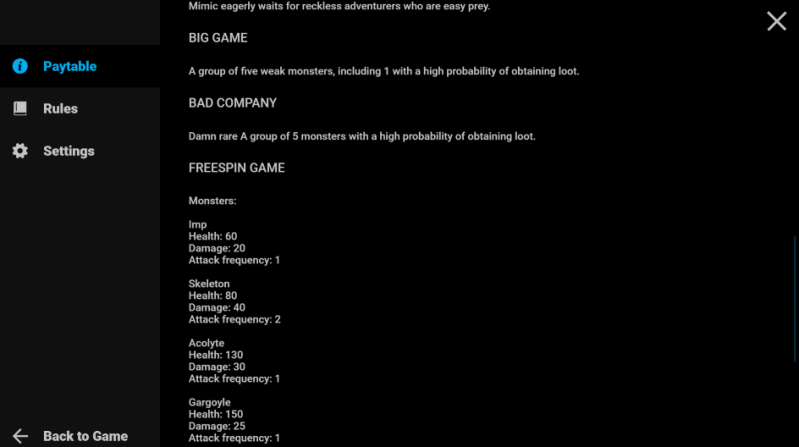 Paytable
Rules
Settings
Back to Game

Mimic eagerly waits for reckless adventurers who are easy prey.

BIG GAME

A group of five weak monsters, including 1 with a high probability of obtaining loot.

BAD COMPANY

Damn rare A group of 5 monsters with a high probability of obtaining loot.

FREESPIN GAME

Monsters:

Imp
Health: 60
Damage: 20
Attack frequency: 1

Skeleton
Health: 80
Damage: 40
Attack frequency: 2

Acolyte
Health: 130
Damage: 30
Attack frequency: 1

Gargoyle
Health: 150
Damage: 25
Attack frequency: 1